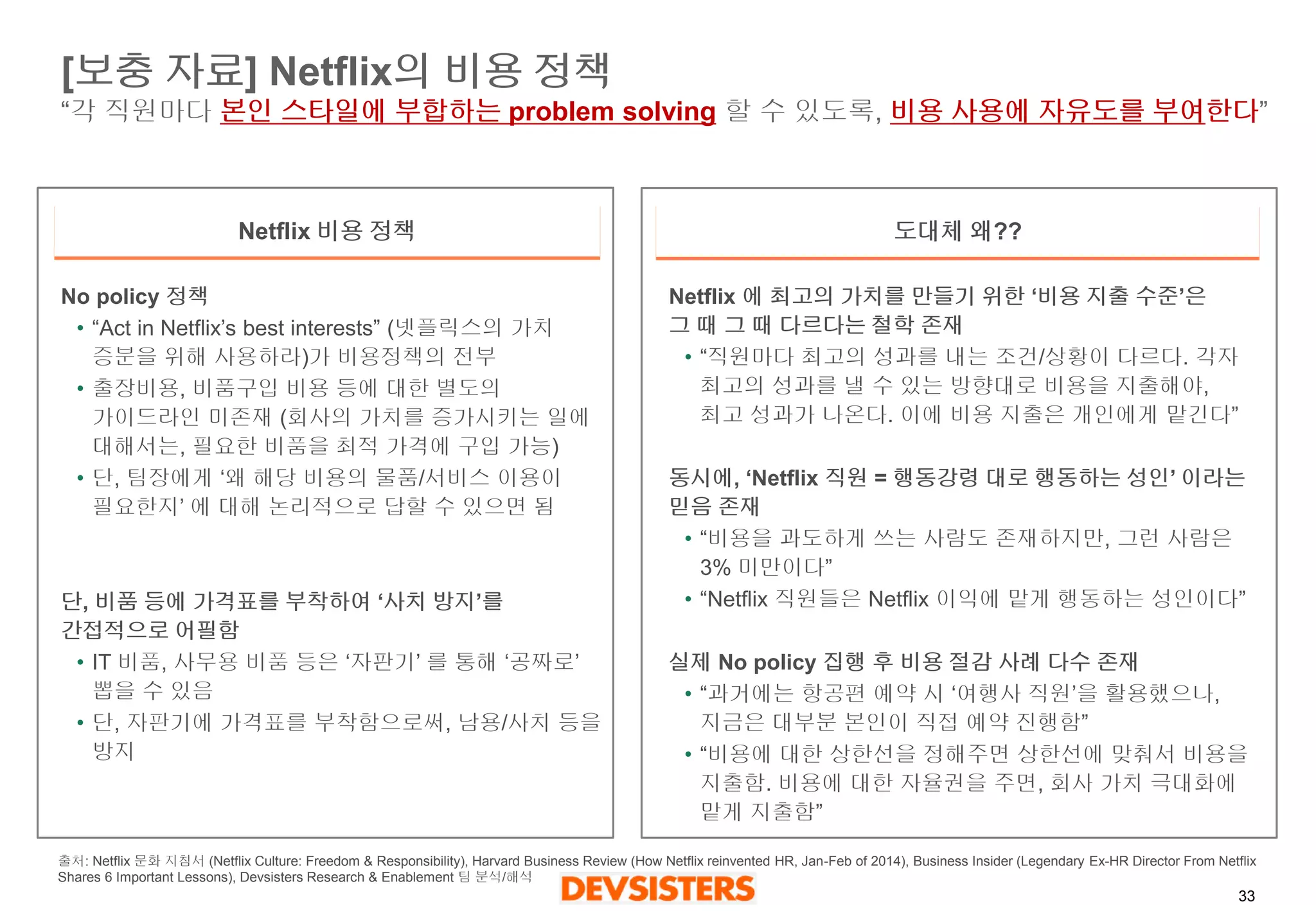 [보충 자료] Netflix의 비용 정책

“각 직원마다 본인 스타일에 부합하는 problem solving 할 수 있도록, 비용 사용에 자유도를 부여한다”

Netflix 비용 정책

No policy 정책

• “Act in Netflix’s best interests” (넷플릭스의 가치 증분을 위해 사용하라)가 비용정책의 전부

• 출장비용, 비품구입 비용 등에 대한 별도의 가이드라인 미존재 (회사의 가치를 증가시키는 일에 대해서는, 필요한 비품을 최적 가격에 구입 가능)

• 단, 팀장에게 ‘왜 해당 비용의 물품/서비스 이용이 필요한지’ 에 대해 논리적으로 답할 수 있으면 됨

단, 비품 등에 가격표를 부착하여 ‘사치 방지’를 간접적으로 어필함

• IT 비품, 사무용 비품 등은 ‘자판기’ 를 통해 ‘공짜로’ 뽑을 수 있음

• 단, 자판기에 가격표를 부착함으로써, 남용/사치 등을 방지

도대체 왜??

Netflix 에 최고의 가치를 만들기 위한 ‘비용 지출 수준’은 그 때 그 때 다르다는 철학 존재

• “직원마다 최고의 성과를 내는 조건/상황이 다르다. 각자 최고의 성과를 낼 수 있는 방향대로 비용을 지출해야, 최고 성과가 나온다. 이에 비용 지출은 개인에게 맡긴다”

동시에, ‘Netflix 직원 = 행동강령 대로 행동하는 성인’ 이라는 믿음 존재

• “비용을 과도하게 쓰는 사람도 존재하지만, 그런 사람은 3% 미만이다”

• “Netflix 직원들은 Netflix 이익에 맡게 행동하는 성인이다”

실제 No policy 집행 후 비용 절감 사례 다수 존재

• “과거에는 항공편 예약 시 ‘여행사 직원’을 활용했으나, 지금은 대부분 본인이 직접 예약 진행함”

• “비용에 대한 상한선을 정해주면 상한선에 맞춰서 비용을 지출함. 비용에 대한 자율권을 주면, 회사 가치 극대화에 맡게 지출함”

출처: Netflix 문화 지침서 (Netflix Culture: Freedom & Responsibility), Harvard Business Review (How Netflix reinvented HR, Jan-Feb of 2014), Business Insider (Legendary Ex-HR Director From Netflix Shares 6 Important Lessons), Devsisters Research & Enablement 팀 분석/해석

DEVSISTERS

33